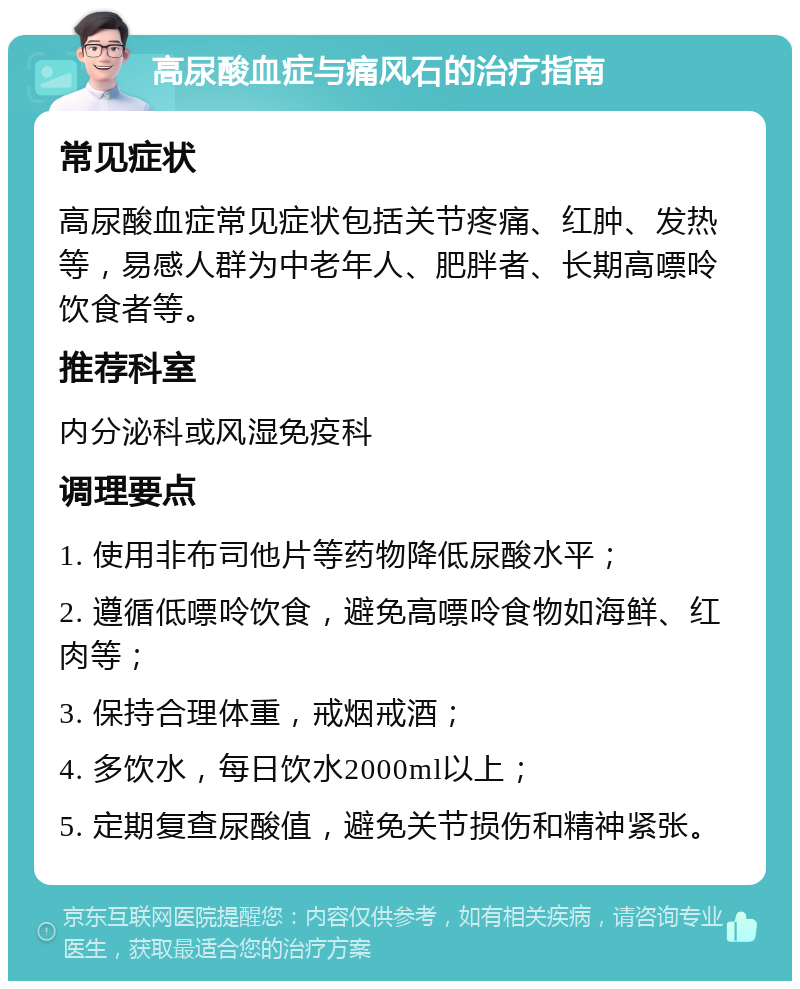 高尿酸血症与痛风石的治疗指南

常见症状

高尿酸血症常见症状包括关节疼痛、红肿、发热等，易感人群为中老年人、肥胖者、长期高嘌呤饮食者等。

推荐科室

内分泌科或风湿免疫科

调理要点

1. 使用非布司他片等药物降低尿酸水平；

2. 遵循低嘌呤饮食，避免高嘌呤食物如海鲜、红肉等；

3. 保持合理体重，戒烟戒酒；

4. 多饮水，每日饮水2000ml以上；

5. 定期复查尿酸值，避免关节损伤和精神紧张。

京东互联网医院提醒您：内容仅供参考，如有相关疾病，请咨询专业医生，获取最适合您的治疗方案